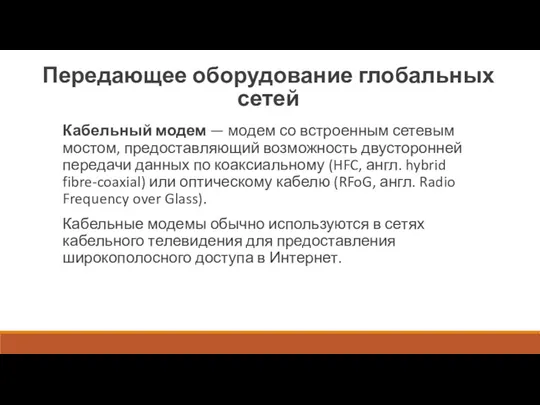 Передающее оборудование глобальных сетей

Кабельный модем — модем со встроенным сетевым мостом, предоставляющий возможность двусторонней передачи данных по коаксиальному (HFC, англ. hybrid fibre-coaxial) или оптическому кабелю (RFoG, англ. Radio Frequency over Glass).

Кабельные модемы обычно используются в сетях кабельного телевидения для предоставления широкополосного доступа в Интернет.